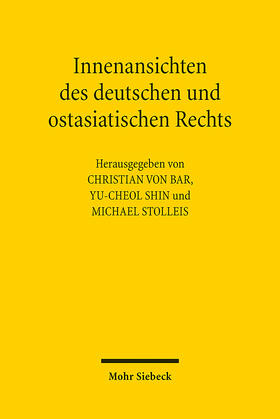 Innenansichten des deutschen und ostasiatischen Rechts

Herausgegeben von
CHRISTIAN VON BAR,
YU-CHEOL SHIN und
MICHAEL STOLLEIS

Mohr Siebeck